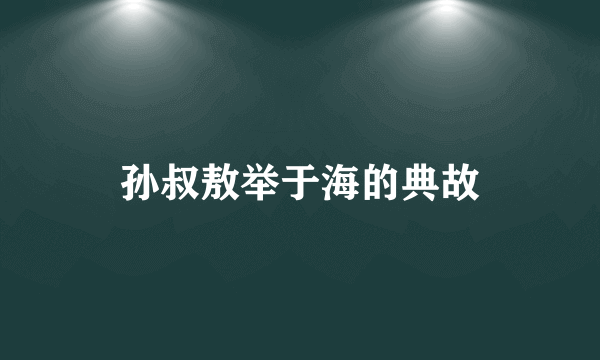 孙叔敖举于海的典故